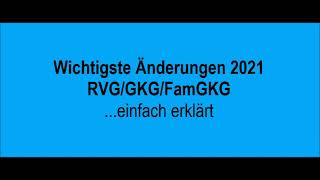 Wichtigste Änderungen 2021
RVG/GKG/FamGKG
...einfach erklärt